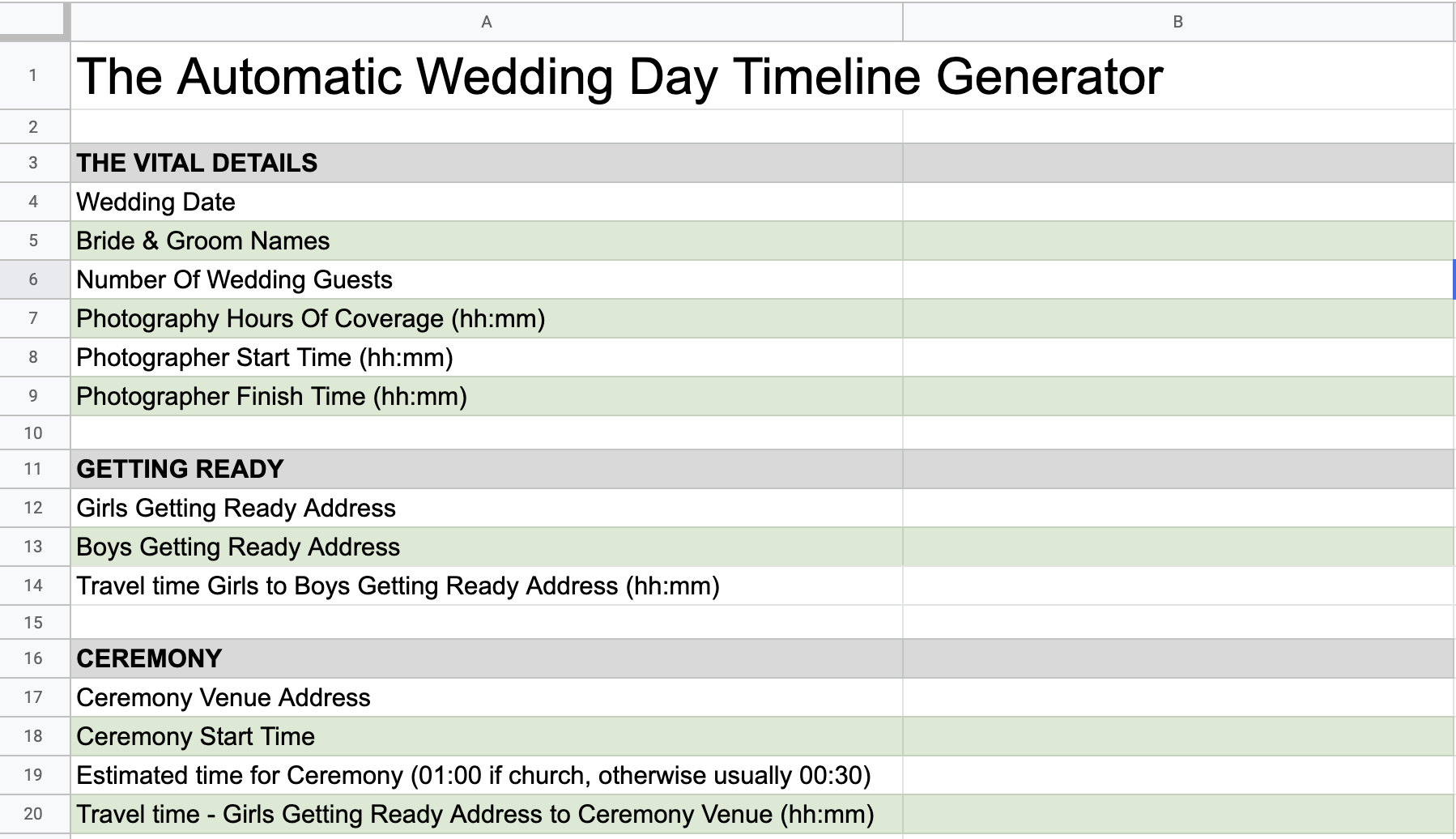 | | A | B |
|---|---|---|
| 1 | The Automatic Wedding Day Timeline Generator | |
| 2 | | |
| 3 | THE VITAL DETAILS | |
| 4 | Wedding Date | |
| 5 | Bride & Groom Names | |
| 6 | Number Of Wedding Guests | |
| 7 | Photography Hours Of Coverage (hh:mm) | |
| 8 | Photographer Start Time (hh:mm) | |
| 9 | Photographer Finish Time (hh:mm) | |
| 10 | | |
| 11 | GETTING READY | |
| 12 | Girls Getting Ready Address | |
| 13 | Boys Getting Ready Address | |
| 14 | Travel time Girls to Boys Getting Ready Address (hh:mm) | |
| 15 | | |
| 16 | CEREMONY | |
| 17 | Ceremony Venue Address | |
| 18 | Ceremony Start Time | |
| 19 | Estimated time for Ceremony (01:00 if church, otherwise usually 00:30) | |
| 20 | Travel time - Girls Getting Ready Address to Ceremony Venue (hh:mm) | |